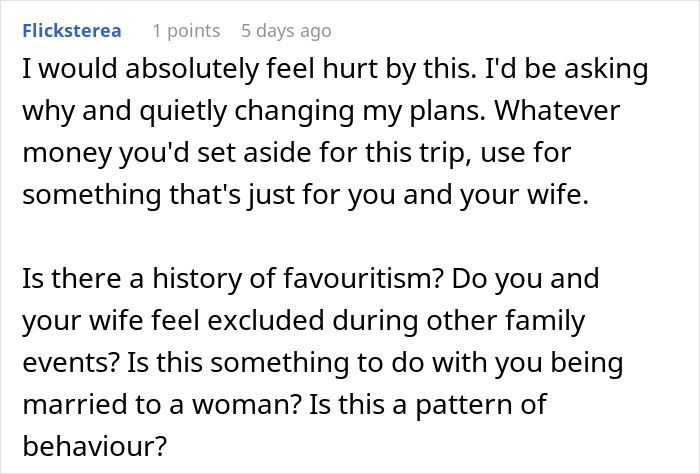 Flicksterea 1 points 5 days ago
I would absolutely feel hurt by this. I'd be asking why and quietly changing my plans. Whatever money you'd set aside for this trip, use for something that's just for you and your wife.

Is there a history of favouritism? Do you and your wife feel excluded during other family events? Is this something to do with you being married to a woman? Is this a pattern of behaviour?